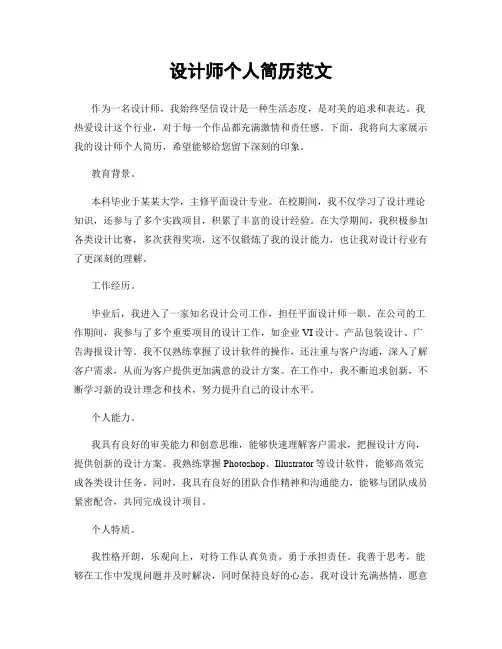 设计师个人简历范文

作为一名设计师，我始终坚信设计是一种生活态度，是对美的追求和表达。我热爱设计这个行业，对于每一个作品都充满激情和责任感。下面，我将向大家展示我的设计师个人简历，希望能够给您留下深刻的印象。

教育背景。

本科毕业于某某大学，主修平面设计专业。在校期间，我不仅学习了设计理论知识，还参与了多个实践项目，积累了丰富的设计经验。在大学期间，我积极参加各类设计比赛，多次获得奖项，这不仅锻炼了我的设计能力，也让我对设计行业有了更深刻的理解。

工作经历。

毕业后，我进入了一家知名设计公司工作，担任平面设计师一职。在公司的工作期间，我参与了多个重要项目的设计工作，如企业VI设计、产品包装设计、广告海报设计等。我不仅熟练掌握了设计软件的操作，还注重与客户沟通，深入了解客户需求，从而为客户提供更加满意的设计方案。在工作中，我不断追求创新，不断学习新的设计理念和技术，努力提升自己的设计水平。

个人能力。

我具有良好的审美能力和创意思维，能够快速理解客户需求，把握设计方向，提供创新的设计方案。我熟练掌握Photoshop、Illustrator等设计软件，能够高效完成各类设计任务。同时，我具有良好的团队合作精神和沟通能力，能够与团队成员紧密配合，共同完成设计项目。

个人特质。

我性格开朗，乐观向上，对待工作认真负责，勇于承担责任。我善于思考，能够在工作中发现问题并及时解决，同时保持良好的心态。我对设计充满热情，愿意